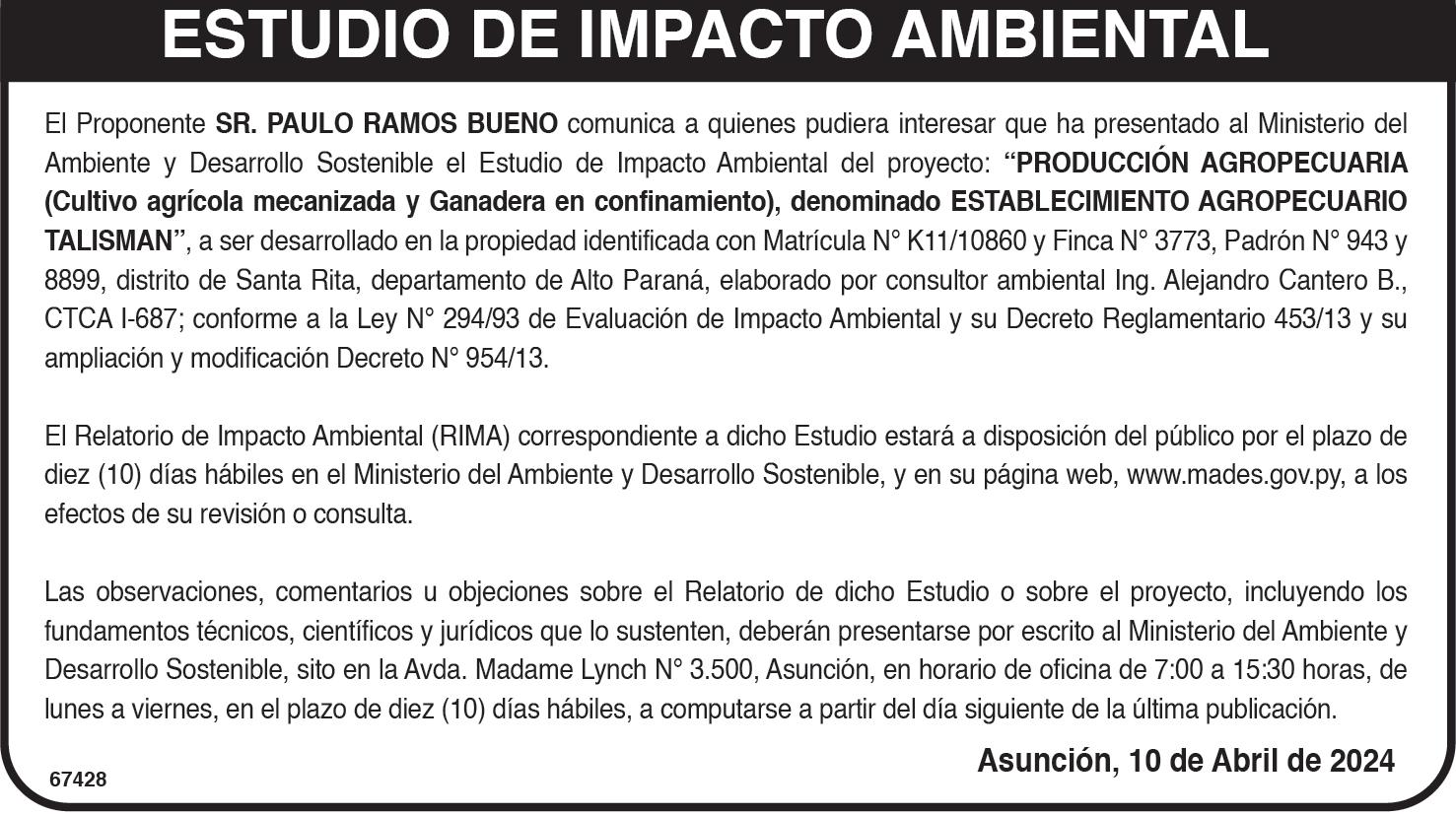 ESTUDIO DE IMPACTO AMBIENTAL

El Proponente SR. PAULO RAMOS BUENO comunica a quienes pudiera interesar que ha presentado al Ministerio del Ambiente y Desarrollo Sostenible el Estudio de Impacto Ambiental del proyecto: "PRODUCCIÓN AGROPECUARIA (Cultivo agrícola mecanizada y Ganadera en confinamiento), denominado ESTABLECIMIENTO AGROPECUARIO TALISMAN", a ser desarrollado en la propiedad identificada con Matrícula N° K11/10860 y Finca N° 3773, Padrón N° 943 y 8899, distrito de Santa Rita, departamento de Alto Paraná, elaborado por consultor ambiental Ing. Alejandro Cantero B., CTCA I-687; conforme a la Ley N° 294/93 de Evaluación de Impacto Ambiental y su Decreto Reglamentario 453/13 y su ampliación y modificación Decreto N° 954/13.

El Relatorio de Impacto Ambiental (RIMA) correspondiente a dicho Estudio estará a disposición del público por el plazo de diez (10) días hábiles en el Ministerio del Ambiente y Desarrollo Sostenible, y en su página web, www.mades.gov.py, a los efectos de su revisión o consulta.

Las observaciones, comentarios u objeciones sobre el Relatorio de dicho Estudio o sobre el proyecto, incluyendo los fundamentos técnicos, científicos y jurídicos que lo sustenten, deberán presentarse por escrito al Ministerio del Ambiente y Desarrollo Sostenible, sito en la Avda. Madame Lynch N° 3.500, Asunción, en horario de oficina de 7:00 a 15:30 horas, de lunes a viernes, en el plazo de diez (10) días hábiles, a computarse a partir del día siguiente de la última publicación.

Asunción, 10 de Abril de 2024

67428